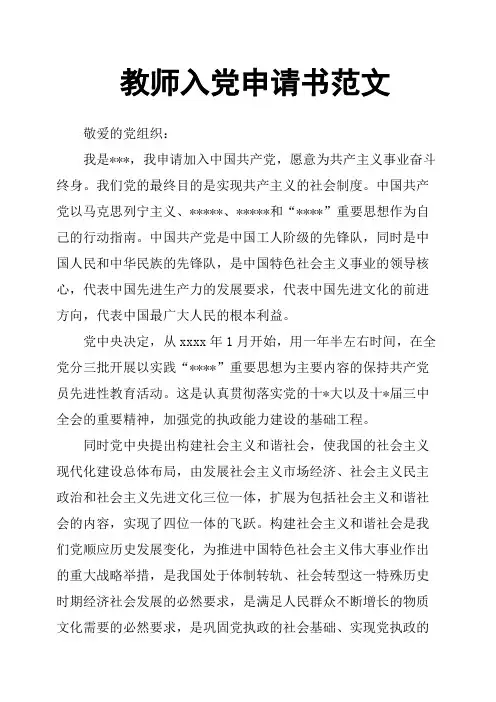 教师入党申请书范文

敬爱的党组织：

我是***，我申请加入中国共产党，愿意为共产主义事业奋斗终身。我们党的最终目的是实现共产主义的社会制度。中国共产党以马克思列宁主义、*****、*****和“****”重要思想作为自己的行动指南。中国共产党是中国工人阶级的先锋队，同时是中国人民和中华民族的先锋队，是中国特色社会主义事业的领导核心，代表中国先进生产力的发展要求，代表中国先进文化的前进方向，代表中国最广大人民的根本利益。

党中央决定，从 xxxx 年 1 月开始，用一年半左右时间，在全党分三批开展以实践“****”重要思想为主要内容的保持共产党员先进性教育活动。这是认真贯彻落实党的十*大以及十*届三中全会的重要精神，加强党的执政能力建设的基础工程。

同时党中央提出构建社会主义和谐社会，使我国的社会主义现代化建设总体布局，由发展社会主义市场经济、社会主义民主政治和社会主义先进文化三位一体，扩展为包括社会主义和谐社会的内容，实现了四位一体的飞跃。构建社会主义和谐社会是我们党顺应历史发展变化，为推进中国特色社会主义伟大事业作出的重大战略举措，是我国处于体制转轨、社会转型这一特殊历史时期经济社会发展的必然要求，是满足人民群众不断增长的物质文化需要的必然要求，是巩固党执政的社会基础、实现党执政的